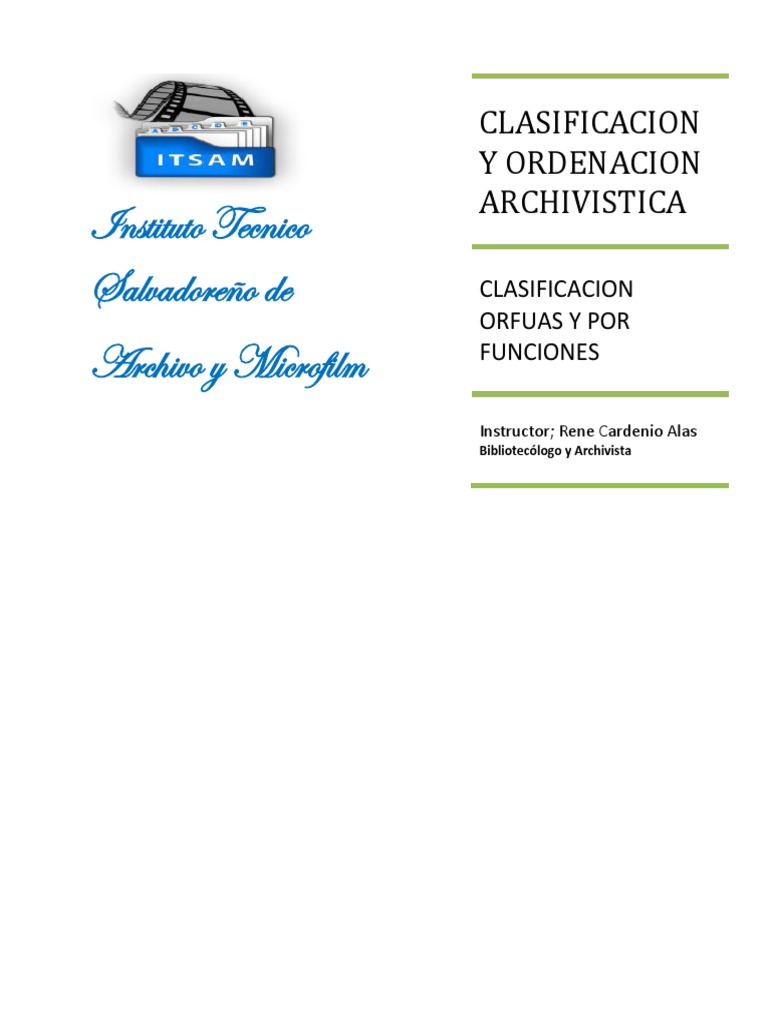 ITSAM

Instituto Tecnico Salvadoreño de Archivo y Microfilm

CLASIFICACION Y ORDENACION ARCHIVISTICA

CLASIFICACION ORFUAS Y POR FUNCIONES

Instructor; Rene Cardenio Alas
Bibliotecólogo y Archivista